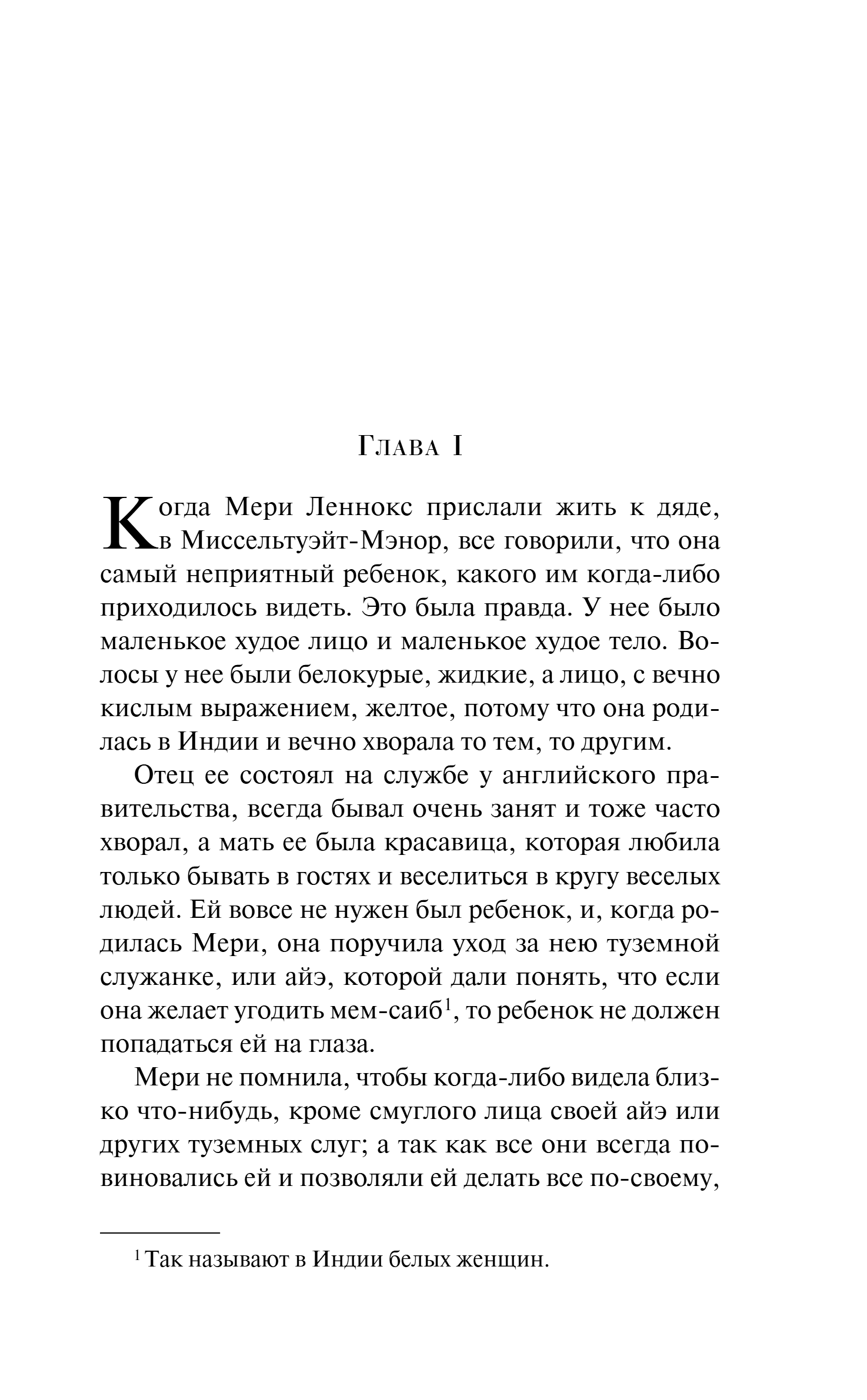 Глава I

Когда Мери Леннокс прислали жить к дяде, в Миссельтуэйт-Мэнор, все говорили, что она самый неприятный ребенок, какого им когда-либо приходилось видеть. Это была правда. У нее было маленькое худое лицо и маленькое худое тело. Волосы у нее были белокурые, жидкие, а лицо, с вечно кислым выражением, желтое, потому что она родилась в Индии и вечно хворала то тем, то другим.

Отец ее состоял на службе у английского правительства, всегда бывал очень занят и тоже часто хворал, а мать ее была красавица, которая любила только бывать в гостях и веселиться в кругу веселых людей. Ей вовсе не нужен был ребенок, и, когда родилась Мери, она поручила уход за нею туземной служанке, или айэ, которой дали понять, что если она желает угодить мем-саиб$^1$, то ребенок не должен попадаться ей на глаза.

Мери не помнила, чтобы когда-либо видела близко что-нибудь, кроме смуглого лица своей айэ или других туземных слуг; а так как все они всегда повиновались ей и позволяли ей делать все по-своему,

$^1$ Так называют в Индии белых женщин.